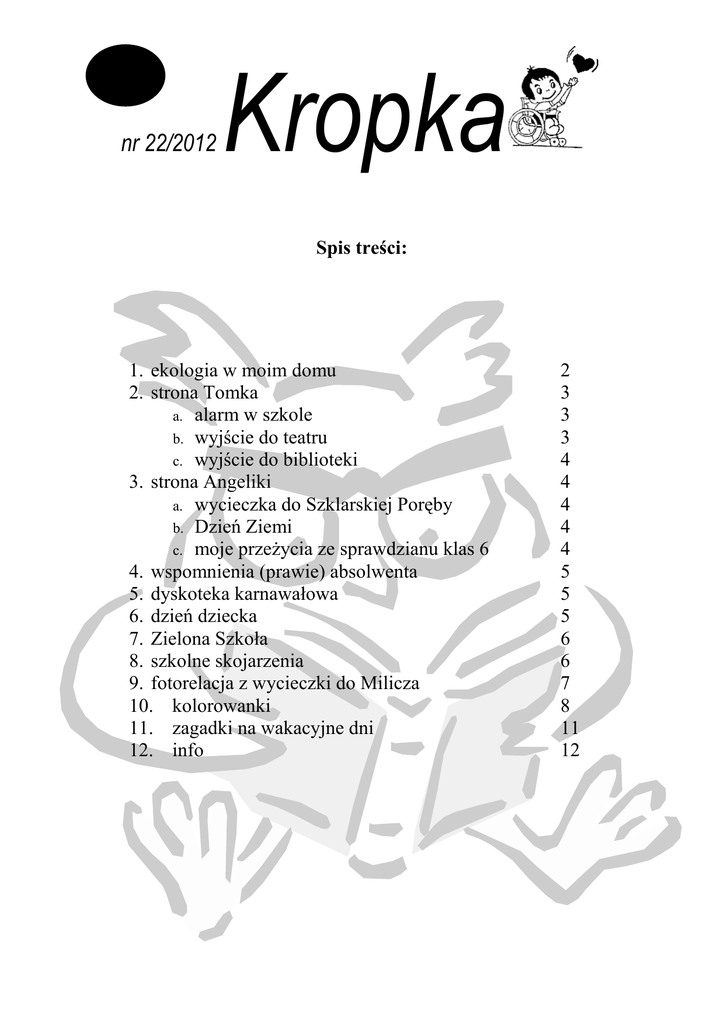 nr 22/2012 Kropka

Spis treści:

1. ekologia w moim domu 2
2. strona Tomka 3
a. alarm w szkole 3
b. wyjście do teatru 3
c. wyjście do biblioteki 4
3. strona Angeliki 4
a. wycieczka do Szklarskiej Poręby 4
b. Dzień Ziemi 4
c. moje przeżycia ze sprawdzianu klas 6 4
4. wspomnienia (prawie) absolwenta 5
5. dyskoteka karnawałowa 5
6. dzień dziecka 5
7. Zielona Szkoła 6
8. szkolne skojarzenia 6
9. fotorelacja z wycieczki do Milicza 7
10. kolorowanki 8
11. zagadki na wakacyjne dni 11
12. info 12